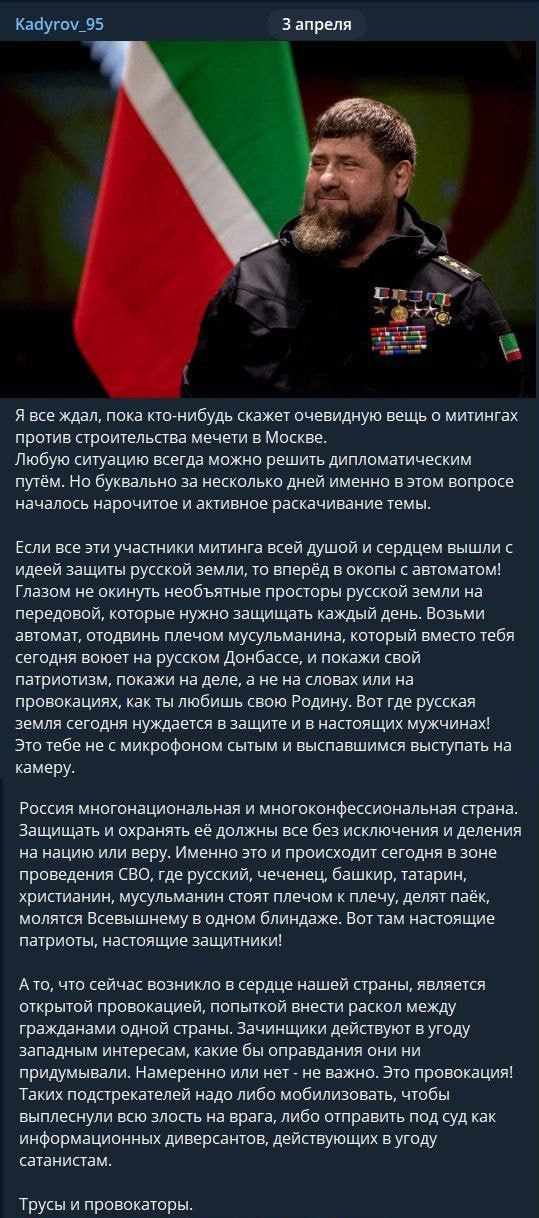 Kadyrov_95

3 апреля

Я все ждал, пока кто-нибудь скажет очевидную вещь о митингах против строительства мечети в Москве.
Любую ситуацию всегда можно решить дипломатическим путём. Но буквально за несколько дней именно в этом вопросе началось нарочитое и активное раскачивание темы.

Если все эти участники митинга всей душой и сердцем вышли с идеей защиты русской земли, то вперёд в окопы с автоматом! Глазом не окинуть необъятные просторы русской земли на передовой, которые нужно защищать каждый день. Возьми автомат, отодвинь плечом мусульманина, который вместо тебя сегодня воюет на русском Донбассе, и покажи свой патриотизм, покажи на деле, а не на словах или на провокациях, как ты любишь свою Родину. Вот где русская земля сегодня нуждается в защите и в настоящих мужчинах! Это тебе не с микрофоном сытым и выспавшимся выступать на камеру.

Россия многонациональная и многоконфессиональная страна. Защищать и охранять её должны все без исключения и деления на нацию или веру. Именно это и происходит сегодня в зоне проведения СВО, где русский, чеченец, башкир, татарин, христианин, мусульманин стоят плечом к плечу, делят паёк, молятся Всевышнему в одном блиндаже. Вот там настоящие патриоты, настоящие защитники!

А то, что сейчас возникло в сердце нашей страны, является открытой провокацией, попыткой внести раскол между гражданами одной страны. Зачинщики действуют в угоду западным интересам, какие бы оправдания они ни придумывали. Намеренно или нет - не важно. Это провокация! Таких подстрекателей надо либо мобилизовать, чтобы выплеснули всю злость на врага, либо отправить под суд как информационных диверсантов, действующих в угоду сатанистам.

Трусы и провокаторы.